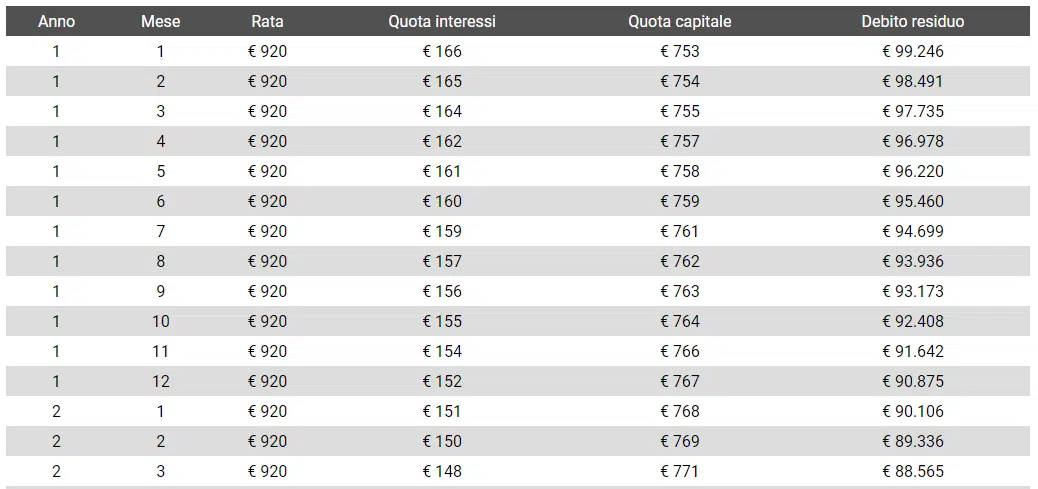 | Anno | Mese | Rata | Quota interessi | Quota capitale | Debito residuo |
|---|---|---|---|---|---|
| 1 | 1 | € 920 | € 166 | € 753 | € 99.246 |
| 1 | 2 | € 920 | € 165 | € 754 | € 98.491 |
| 1 | 3 | € 920 | € 164 | € 755 | € 97.735 |
| 1 | 4 | € 920 | € 162 | € 757 | € 96.978 |
| 1 | 5 | € 920 | € 161 | € 758 | € 96.220 |
| 1 | 6 | € 920 | € 160 | € 759 | € 95.460 |
| 1 | 7 | € 920 | € 159 | € 761 | € 94.699 |
| 1 | 8 | € 920 | € 157 | € 762 | € 93.936 |
| 1 | 9 | € 920 | € 156 | € 763 | € 93.173 |
| 1 | 10 | € 920 | € 155 | € 764 | € 92.408 |
| 1 | 11 | € 920 | € 154 | € 766 | € 91.642 |
| 1 | 12 | € 920 | € 152 | € 767 | € 90.875 |
| 2 | 1 | € 920 | € 151 | € 768 | € 90.106 |
| 2 | 2 | € 920 | € 150 | € 769 | € 89.336 |
| 2 | 3 | € 920 | € 148 | € 771 | € 88.565 |